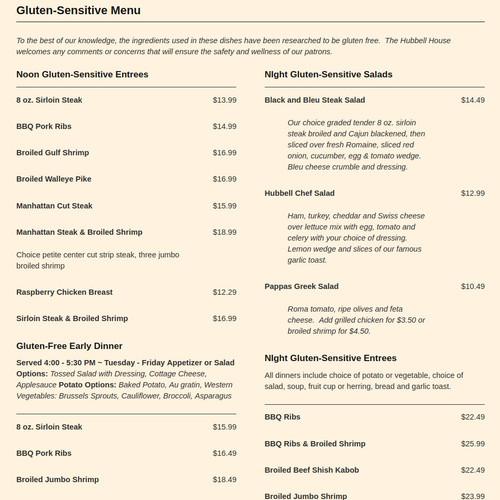 Gluten-Sensitive Menu

To the best of our knowledge, the ingredients used in these dishes have been researched to be gluten free. The Hubbell House welcomes any comments or concerns that will ensure the safety and wellness of our patrons.

Noon Gluten-Sensitive Entrees

8 oz. Sirloin Steak $13.99

BBQ Pork Ribs $14.99

Broiled Gulf Shrimp $16.99

Broiled Walleye Pike $16.99

Manhattan Cut Steak $15.99

Manhattan Steak & Broiled Shrimp $18.99

Choice petite center cut strip steak, three jumbo broiled shrimp

Raspberry Chicken Breast $12.29

Sirloin Steak & Broiled Shrimp $16.99

Gluten-Free Early Dinner

Served 4:00 - 5:30 PM ~ Tuesday - Friday Appetizer or Salad Options: Tossed Salad with Dressing, Cottage Cheese, Applesauce Potato Options: Baked Potato, Au gratin, Western Vegetables: Brussels Sprouts, Cauliflower, Broccoli, Asparagus

8 oz. Sirloin Steak $15.99

BBQ Pork Ribs $16.49

Broiled Jumbo Shrimp $18.49

NIght Gluten-Sensitive Salads

Black and Bleu Steak Salad $14.49

Our choice graded tender 8 oz. sirloin steak broiled and Cajun blackened, then sliced over fresh Romaine, sliced red onion, cucumber, egg & tomato wedge. Bleu cheese crumble and dressing.

Hubbell Chef Salad $12.99

Ham, turkey, cheddar and Swiss cheese over lettuce mix with egg, tomato and celery with your choice of dressing. Lemon wedge and slices of our famous garlic toast.

Pappas Greek Salad $10.49

Roma tomato, ripe olives and feta cheese. Add grilled chicken for $3.50 or broiled shrimp for $4.50.

NIght Gluten-Sensitive Entrees

All dinners include choice of potato or vegetable, choice of salad, soup, fruit cup or herring, bread and garlic toast.

BBQ Ribs $22.49

BBQ Ribs & Broiled Shrimp $25.99

Broiled Beef Shish Kabob $22.49

Broiled Jumbo Shrimp $23.99